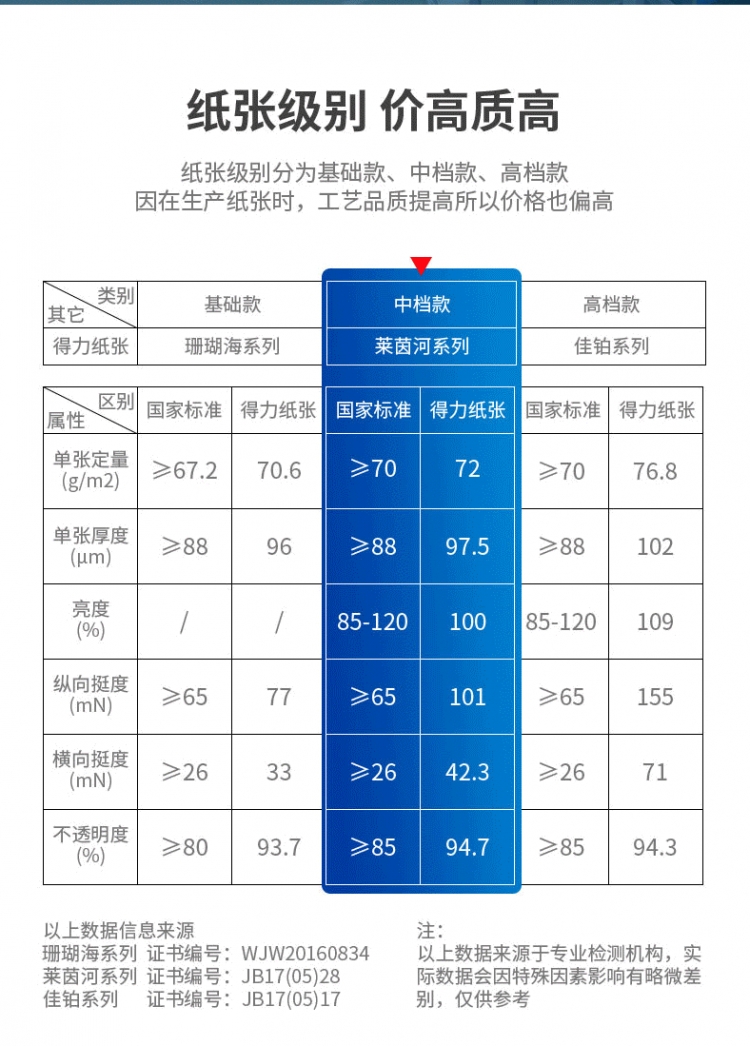 纸张级别 价高质高

纸张级别分为基础款、中档款、高档款
因在生产纸张时，工艺品质提高所以价格也偏高

| 类别 其它 | 基础款 | 中档款 | 高档款 |
|---|---|---|---|
| 得力纸张 | 珊瑚海系列 | 莱茵河系列 | 佳铂系列 |

| 区别 属性 | 国家标准 | 得力纸张 | 国家标准 | 得力纸张 | 国家标准 | 得力纸张 |
|---|---|---|---|---|---|---|
| 单张定量 (g/m2) | ≥67.2 | 70.6 | ≥70 | 72 | ≥70 | 76.8 |
| 单张厚度 (μm) | ≥88 | 96 | ≥88 | 97.5 | ≥88 | 102 |
| 亮度 (%) | / | / | 85-120 | 100 | 85-120 | 109 |
| 纵向挺度 (mN) | ≥65 | 77 | ≥65 | 101 | ≥65 | 155 |
| 横向挺度 (mN) | ≥26 | 33 | ≥26 | 42.3 | ≥26 | 71 |
| 不透明度 (%) | ≥80 | 93.7 | ≥85 | 94.7 | ≥85 | 94.3 |

以上数据信息来源
珊瑚海系列 证书编号：WJW20160834
莱茵河系列 证书编号：JB17(05)28
佳铂系列 证书编号：JB17(05)17

注：
以上数据来源于专业检测机构，实际数据会因特殊因素影响有略微差别，仅供参考